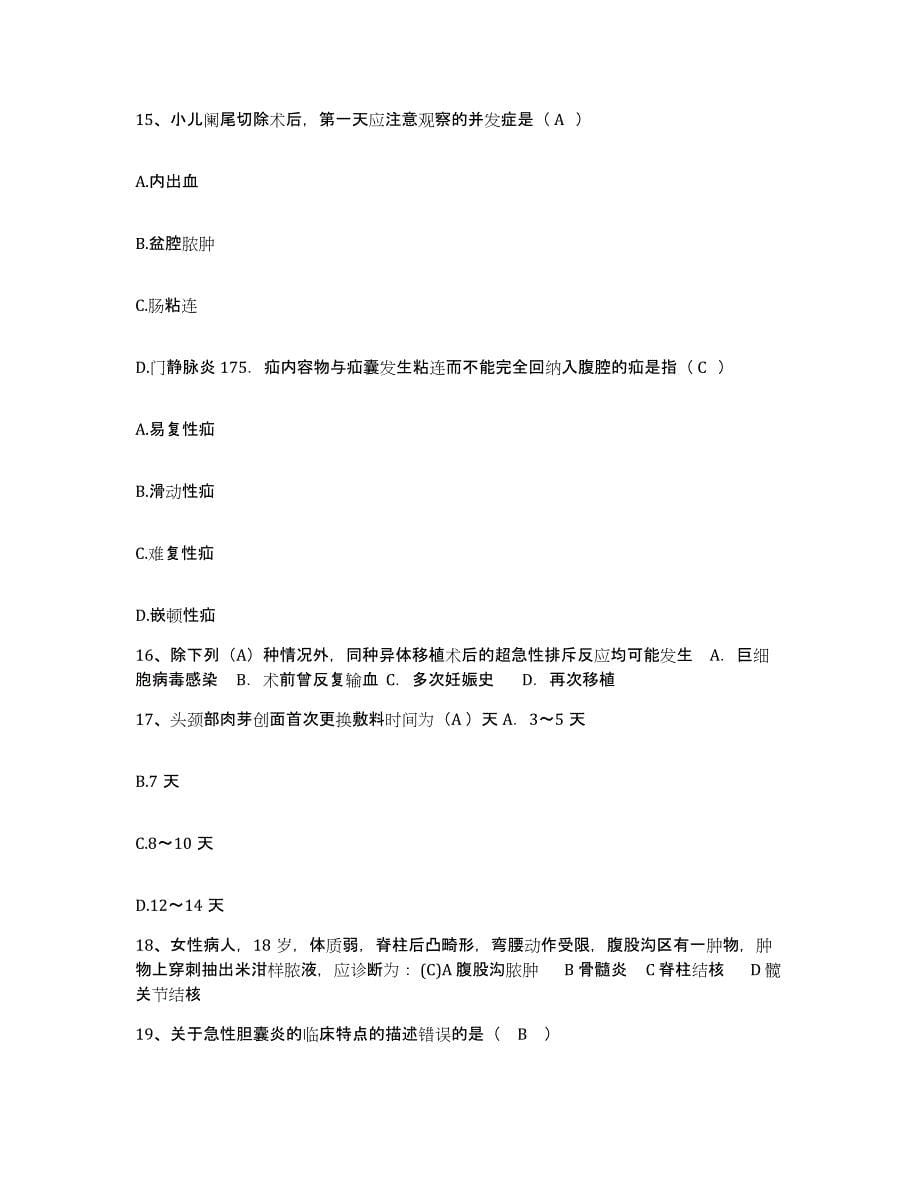 15、小儿阑尾切除术后，第一天应注意观察的并发症是（ A ）

A.内出血

B.盆腔脓肿

C.肠粘连

D.门静脉炎 175. 疝内容物与疝囊发生粘连而不能完全回纳入腹腔的疝是指（ C ）

A.易复性疝

B.滑动性疝

C.难复性疝

D.嵌顿性疝

16、除下列（A）种情况外，同种异体移植术后的超急性排斥反应均可能发生 A. 巨细胞病毒感染 B. 术前曾反复输血 C. 多次妊娠史 D. 再次移植

17、头颈部肉芽创面首次更换敷料时间为（A）天 A. 3～5 天

B.7 天

C.8～10 天

D.12～14 天

18、女性病人，18 岁，体质弱，脊柱后凸畸形，弯腰动作受限，腹股沟区有一肿物，肿物上穿刺抽出米泔样脓液，应诊断为：(C)A 腹股沟脓肿 B 骨髓炎 C 脊柱结核 D 髋关节结核

19、关于急性胆囊炎的临床特点的描述错误的是（ B ）